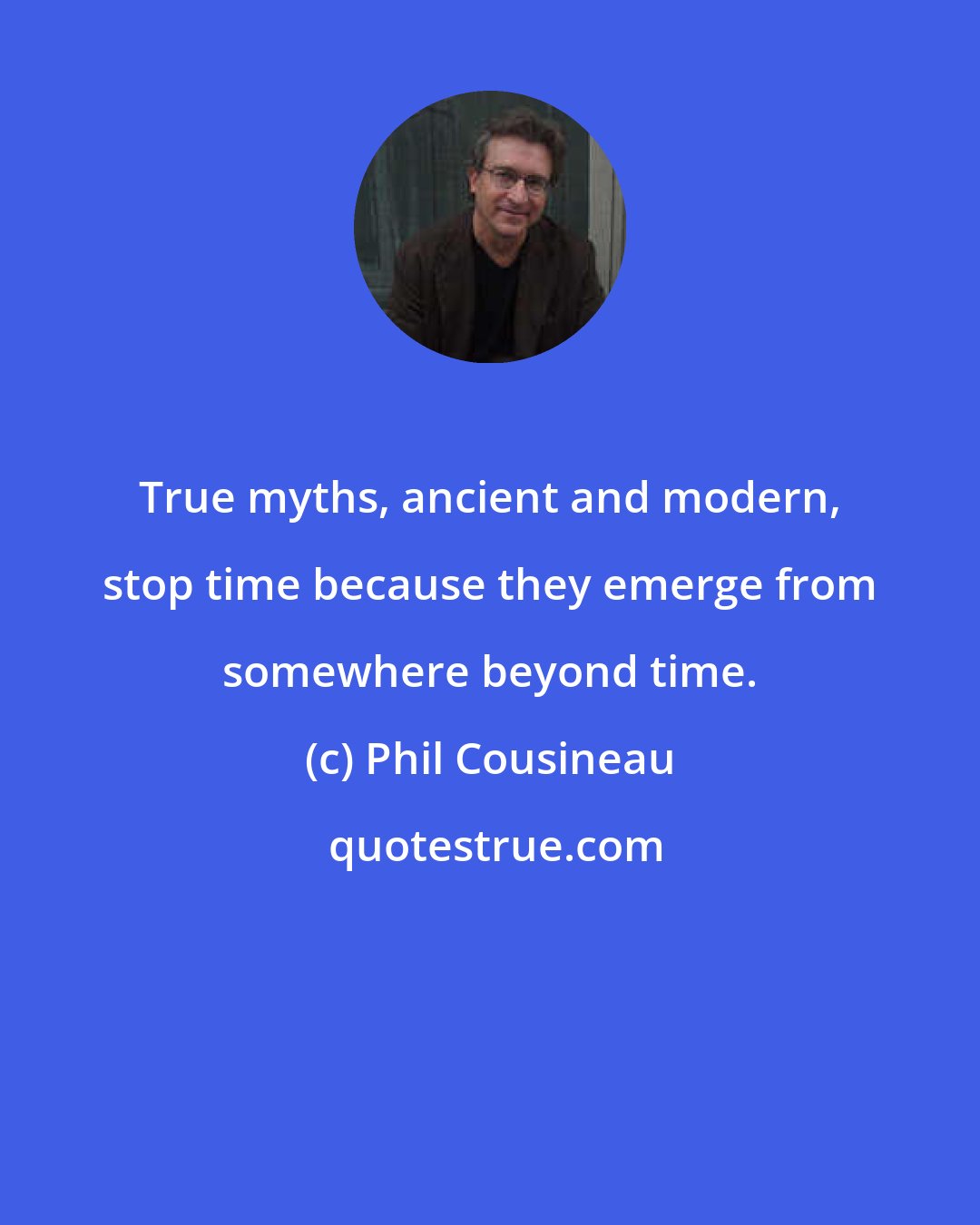 True myths, ancient and modern, stop time because they emerge from somewhere beyond time.

(c) Phil Cousineau

quotestrue.com